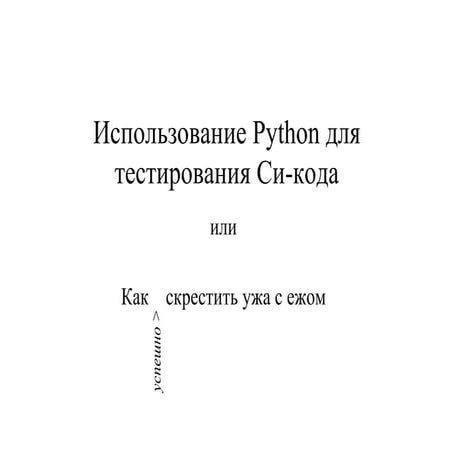 Использование Python для тестирования Си-кода

или

Как скрестить ужа с ежом

успешно >